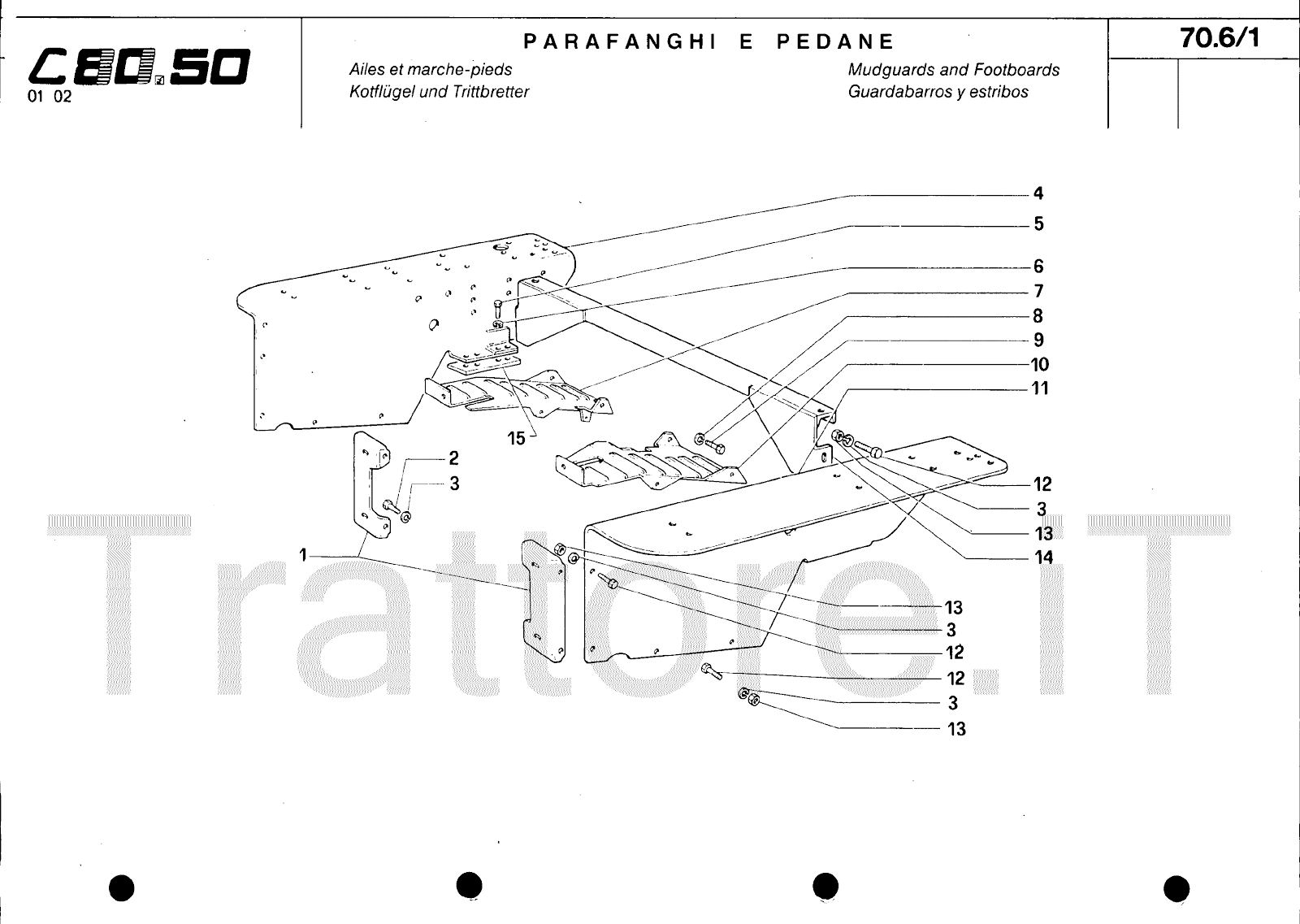 C80.50
01 02

PARAFANGHI E PEDANE
Ailes et marche-pieds
Kotflügel und Trittbretter
Mudguards and Footboards
Guardabarros y estribos

70.6/1

4
5
6
7
8
9
10
11
15
2
3
1
12
3
13
14
13
3
12
12
3
13

Trattore.iT